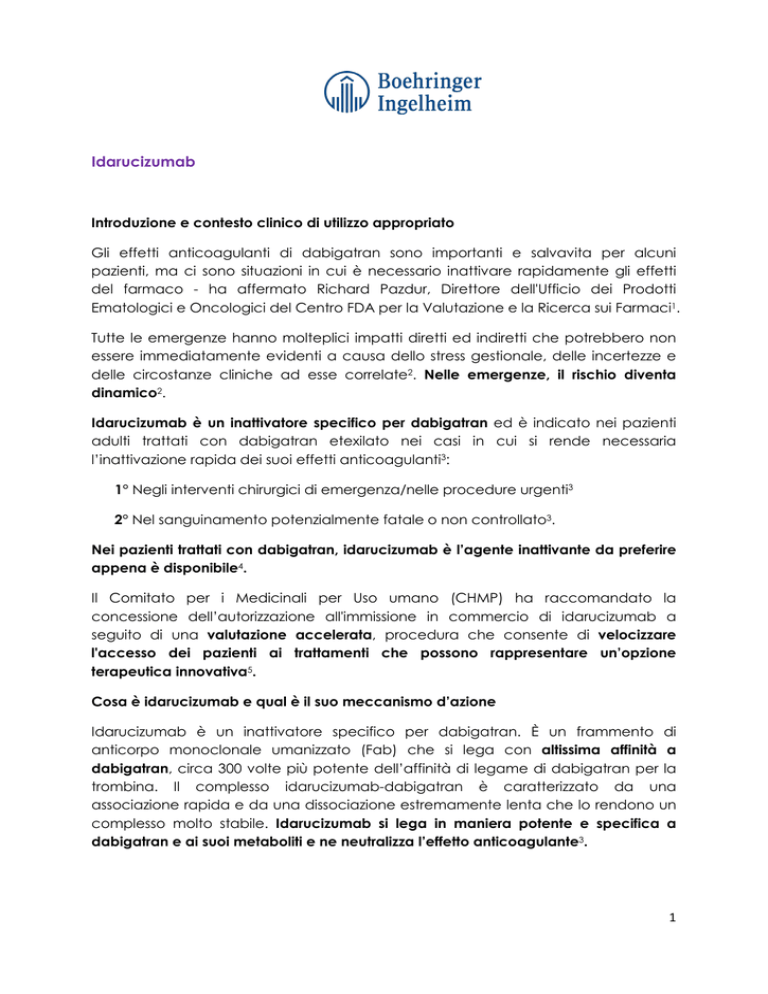 Boehringer Ingelheim

Idarucizumab

Introduzione e contesto clinico di utilizzo appropriato

Gli effetti anticoagulanti di dabigatran sono importanti e salvavita per alcuni pazienti, ma ci sono situazioni in cui è necessario inattivare rapidamente gli effetti del farmaco - ha affermato Richard Pazdur, Direttore dell'Ufficio dei Prodotti Ematologici e Oncologici del Centro FDA per la Valutazione e la Ricerca sui Farmaci$^1$.

Tutte le emergenze hanno molteplici impatti diretti ed indiretti che potrebbero non essere immediatamente evidenti a causa dello stress gestionale, delle incertezze e delle circostanze cliniche ad esse correlate$^2$. Nelle emergenze, il rischio diventa dinamico$^2$.

Idarucizumab è un inattivatore specifico per dabigatran ed è indicato nei pazienti adulti trattati con dabigatran etexilato nei casi in cui si rende necessaria l'inattivazione rapida dei suoi effetti anticoagulanti$^3$:

1° Negli interventi chirurgici di emergenza/nelle procedure urgenti$^3$

2° Nel sanguinamento potenzialmente fatale o non controllato$^3$.

Nei pazienti trattati con dabigatran, idarucizumab è l'agente inattivante da preferire appena è disponibile$^4$.

Il Comitato per i Medicinali per Uso umano (CHMP) ha raccomandato la concessione dell'autorizzazione all'immissione in commercio di idarucizumab a seguito di una valutazione accelerata, procedura che consente di velocizzare l'accesso dei pazienti ai trattamenti che possono rappresentare un'opzione terapeutica innovativa$^5$.

Cosa è idarucizumab e qual è il suo meccanismo d'azione

Idarucizumab è un inattivatore specifico per dabigatran. È un frammento di anticorpo monoclonale umanizzato (Fab) che si lega con altissima affinità a dabigatran, circa 300 volte più potente dell'affinità di legame di dabigatran per la trombina. Il complesso idarucizumab-dabigatran è caratterizzato da una associazione rapida e da una dissociazione estremamente lenta che lo rendono un complesso molto stabile. Idarucizumab si lega in maniera potente e specifica a dabigatran e ai suoi metaboliti e ne neutralizza l'effetto anticoagulante$^3$.

1